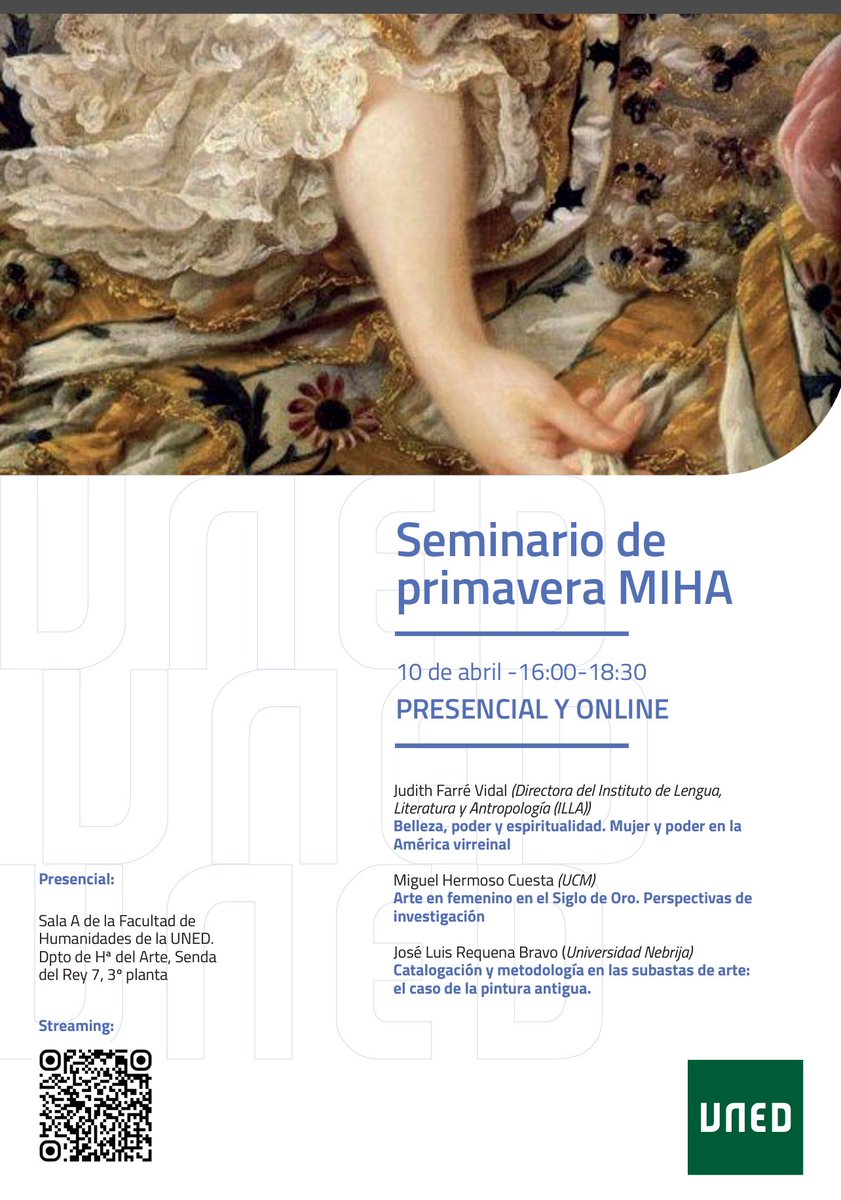 Seminario de primavera MIHA

10 de abril -16:00-18:30

PRESENCIAL Y ONLINE

Judith Farré Vidal (Directora del Instituto de Lengua, Literatura y Antropología (ILLA))
Belleza, poder y espiritualidad. Mujer y poder en la América virreinal

Miguel Hermoso Cuesta (UCM)
Arte en femenino en el Siglo de Oro. Perspectivas de investigación

José Luis Requena Bravo (Universidad Nebrija)
Catalogación y metodología en las subastas de arte: el caso de la pintura antigua.

Presencial:

Sala A de la Facultad de Humanidades de la UNED. Dpto de Hª del Arte, Senda del Rey 7, 3° planta

Streaming:

UNED